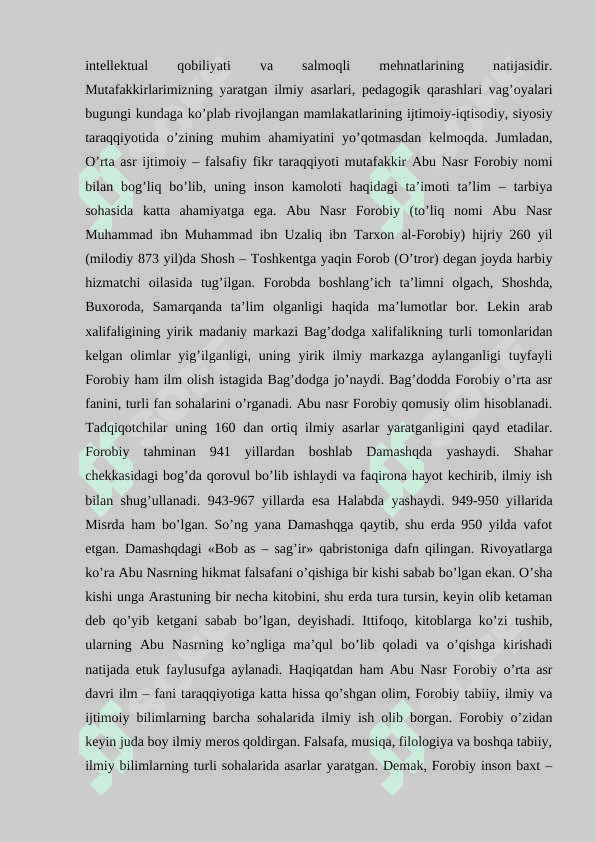 intellektual qobiliyati va salmoqli mehnatlarining natijasidir. Mutafakkirlarimizning yaratgan ilmiy asarlari, pedagogik qarashlari vag’oyalari bugungi kundaga ko’plab rivojlangan mamlakatlarining ijtimoiy-iqtisodiy, siyosiy taraqqiyotida o’zining muhim ahamiyatini yo’qotmasdan kelmoqda. Jumladan, O’rta asr ijtimoiy – falsafiy fikr taraqqiyoti mutafakkir Abu Nasr Forobiy nomi bilan bog’liq bo’lib, uning inson kamoloti haqidagi ta’imoti ta’lim – tarbiya sohasida katta ahamiyatga ega. Abu Nasr Forobiy (to’liq nomi Abu Nasr Muhammad ibn Muhammad ibn Uzaliq ibn Tarxon al-Forobiy) hijriy 260 yil (milodiy 873 yil)da Shosh – Toshkentga yaqin Forob (O’tror) degan joyda harbiy hizmatchi oilasida tug’ilgan. Forobda boshlang’ich ta’limni olgach, Shoshda, Buxoroda, Samarqanda ta’lim olganligi haqida ma’lumotlar bor. Lekin arab xalifaligining yirik madaniy markazi Bag’dodga xalifalikning turli tomonlaridan kelgan olimlar yig’ilganligi, uning yirik ilmiy markazga aylanganligi tuyfayli Forobiy ham ilm olish istagida Bag’dodga jo’naydi. Bag’dodda Forobiy o’rta asr fanini, turli fan sohalarini o’rganadi. Abu nasr Forobiy qomusiy olim hisoblanadi. Tadqiqotchilar uning 160 dan ortiq ilmiy asarlar yaratganligini qayd etadilar. Forobiy tahminan 941 yillardan boshlab Damashqda yashaydi. Shahar chekkasidagi bog’da qorovul bo’lib ishlaydi va faqirona hayot kechirib, ilmiy ish bilan shug’ullanadi. 943-967 yillarda esa Halabda yashaydi. 949-950 yillarida Misrda ham bo’lgan. So’ng yana Damashqga qaytib, shu erda 950 yilda vafot etgan. Damashqdagi «Bob as – sag’ir» qabristoniga dafn qilingan. Rivoyatlarga ko’ra Abu Nasrning hikmat falsafani o’qishiga bir kishi sabab bo’lgan ekan. O’sha kishi unga Arastuning bir necha kitobini, shu erda tura tursin, keyin olib ketaman deb qo’yib ketgani sabab bo’lgan, deyishadi. Ittifoqo, kitoblarga ko’zi tushib, ularning Abu Nasrning ko’ngliga ma’qul bo’lib qoladi va o’qishga kirishadi natijada etuk faylusufga aylanadi. Haqiqatdan ham Abu Nasr Forobiy o’rta asr davri ilm – fani taraqqiyotiga katta hissa qo’shgan olim, Forobiy tabiiy, ilmiy va ijtimoiy bilimlarning barcha sohalarida ilmiy ish olib borgan. Forobiy o’zidan keyin juda boy ilmiy meros qoldirgan. Falsafa, musiqa, filologiya va boshqa tabiiy, ilmiy bilimlarning turli sohalarida asarlar yaratgan. Demak, Forobiy inson baxt –